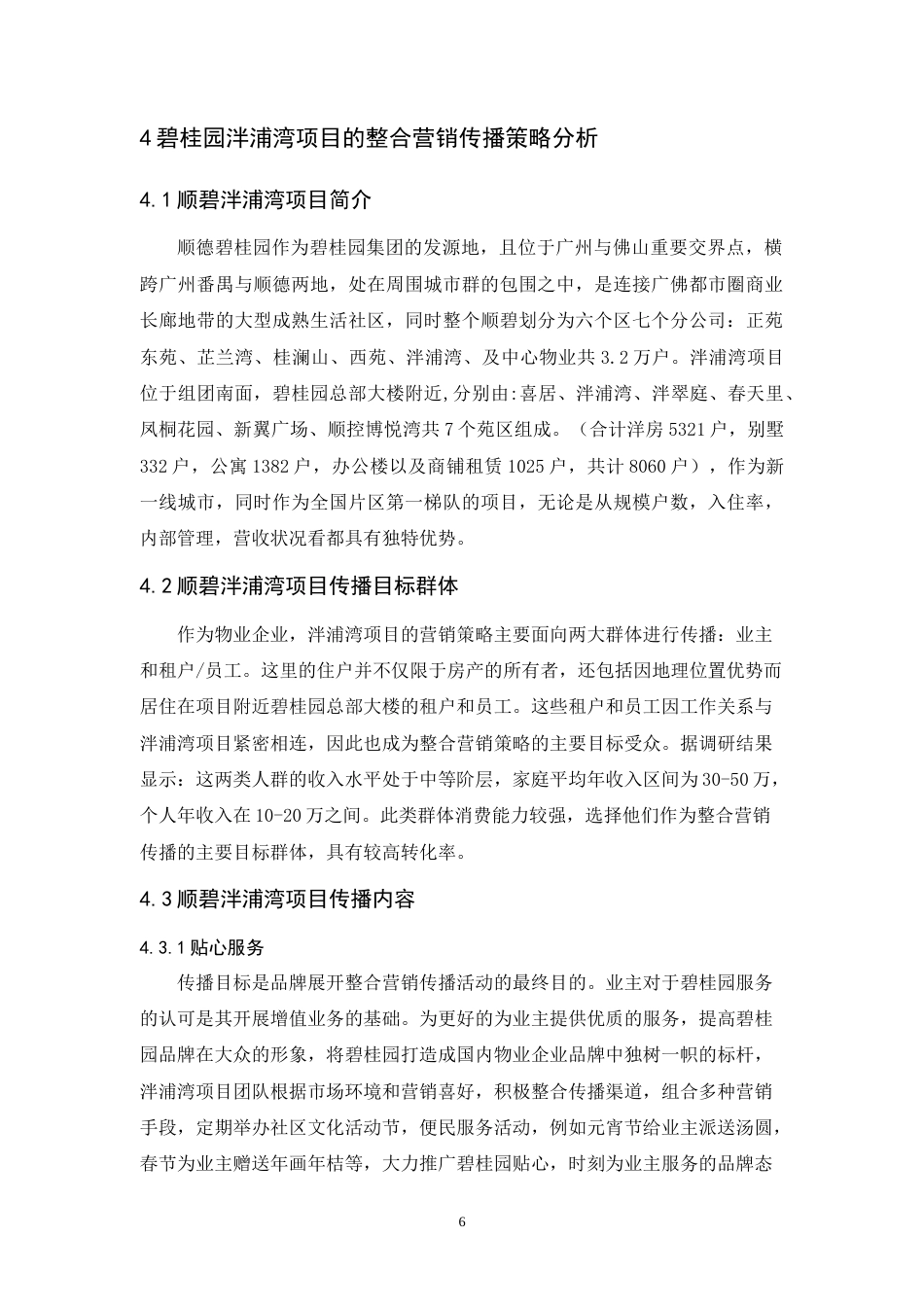 4 碧桂园泮浦湾项目的整合营销传播策略分析

4.1 顺碧泮浦湾项目简介

顺德碧桂园作为碧桂园集团的发源地，且位于广州与佛山重要交界点，横跨广州番禺与顺德两地，处在周围城市群的包围之中，是连接广佛都市圈商业长廊地带的大型成熟生活社区，同时整个顺碧划分为六个区七个分公司：正苑东苑、芷兰湾、桂澜山、西苑、泮浦湾、及中心物业共 3.2 万户。泮浦湾项目位于组团南面，碧桂园总部大楼附近,分别由:喜居、泮浦湾、泮翠庭、春天里、凤桐花园、新翼广场、顺控博悦湾共 7 个苑区组成。（合计洋房 5321 户，别墅 332 户，公寓 1382 户，办公楼以及商铺租赁 1025 户，共计 8060 户），作为新一线城市，同时作为全国片区第一梯队的项目，无论是从规模户数，入住率，内部管理，营收状况看都具有独特优势。

4.2 顺碧泮浦湾项目传播目标群体

作为物业企业，泮浦湾项目的营销策略主要面向两大群体进行传播：业主和租户/员工。这里的住户并不仅限于房产的所有者，还包括因地理位置优势而居住在项目附近碧桂园总部大楼的租户和员工。这些租户和员工因工作关系与泮浦湾项目紧密相连，因此也成为整合营销策略的主要目标受众。据调研结果显示：这两类人群的收入水平处于中等阶层，家庭平均年收入区间为 30-50 万，个人年收入在 10-20 万之间。此类群体消费能力较强，选择他们作为整合营销传播的主要目标群体，具有较高转化率。

4.3 顺碧泮浦湾项目传播内容

4.3.1 贴心服务

传播目标是品牌展开整合营销传播活动的最终目的。业主对于碧桂园服务的认可是其开展增值业务的基础。为更好的为业主提供优质的服务，提高碧桂园品牌在大众的形象，将碧桂园打造成国内物业企业品牌中独树一帜的标杆，泮浦湾项目团队根据市场环境和营销喜好，积极整合传播渠道，组合多种营销手段，定期举办社区文化活动节，便民服务活动，例如元宵节给业主派送汤圆，春节为业主赠送年画年桔等，大力推广碧桂园贴心，时刻为业主服务的品牌态

6